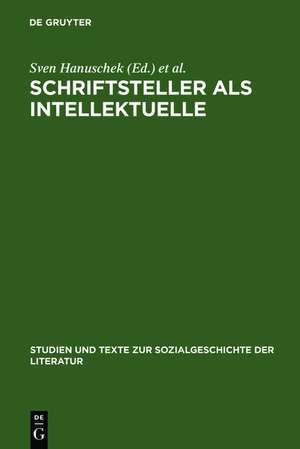 DE GRUYTER

Sven Hanuschek (Ed.) et al.

SCHRIFTSTELLER ALS INTELLEKTUELLE

STUDIEN UND TEXTE ZUR SOZIALGESCHICHTE DER LITERATUR

DE
G